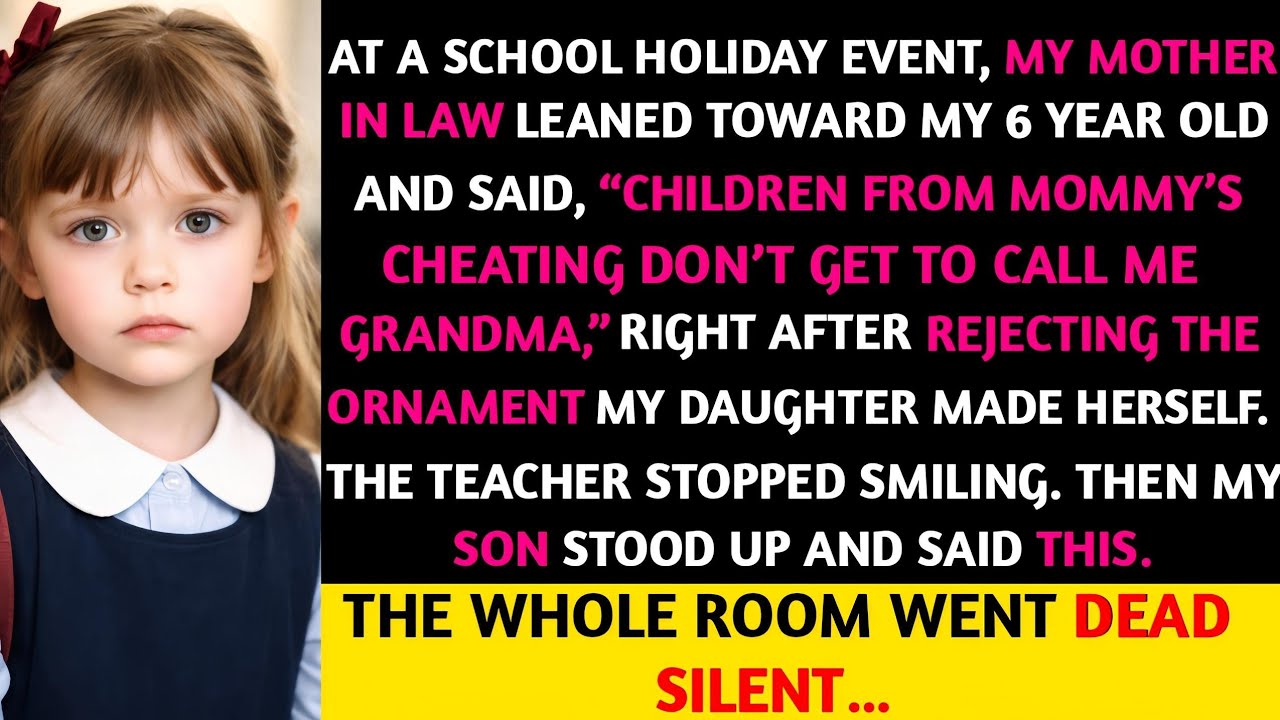 AT A SCHOOL HOLIDAY EVENT, MY MOTHER IN LAW LEANED TOWARD MY 6 YEAR OLD AND SAID, “CHILDREN FROM MOMMY’S CHEATING DON’T GET TO CALL ME GRANDMA,” RIGHT AFTER REJECTING THE ORNAMENT MY DAUGHTER MADE HERSELF. THE TEACHER STOPPED SMILING. THEN MY SON STOOD UP AND SAID THIS.

THE WHOLE ROOM WENT DEAD SILENT...